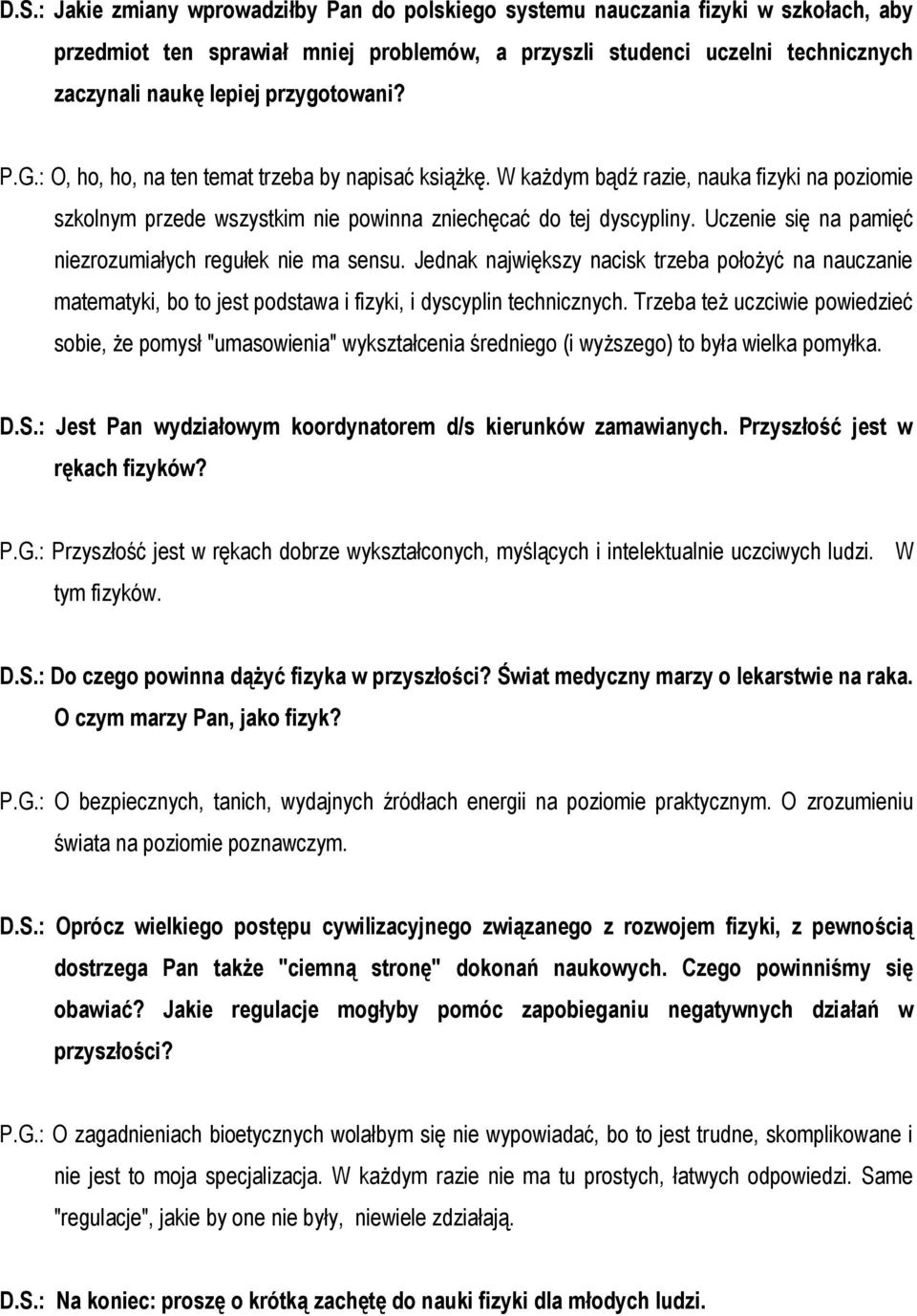 D.S.: Jakie zmiany wprowadziłby Pan do polskiego systemu nauczania fizyki w szkołach, aby przedmiot ten sprawiał mniej problemów, a przyszli studenci uczelni technicznych zaczynali naukę lepiej przygotowani?

P.G.: O, ho, ho, na ten temat trzeba by napisać książkę. W każdym bądź razie, nauka fizyki na poziomie szkolnym przede wszystkim nie powinna zniechęcać do tej dyscypliny. Uczenie się na pamięć niezrozumiałych regułek nie ma sensu. Jednak największy nacisk trzeba położyć na nauczanie matematyki, bo to jest podstawa i fizyki, i dyscyplin technicznych. Trzeba też uczciwie powiedzieć sobie, że pomysł "umasowienia" wykształcenia średniego (i wyższego) to była wielka pomyłka.

D.S.: Jest Pan wydziałowym koordynatorem d/s kierunków zamawianych. Przyszłość jest w rękach fizyków?

P.G.: Przyszłość jest w rękach dobrze wykształconych, myślących i intelektualnie uczciwych ludzi. W tym fizyków.

D.S.: Do czego powinna dążyć fizyka w przyszłości? Świat medyczny marzy o lekarstwie na raka. O czym marzy Pan, jako fizyk?

P.G.: O bezpiecznych, tanich, wydajnych źródłach energii na poziomie praktycznym. O zrozumieniu świata na poziomie poznawczym.

D.S.: Oprócz wielkiego postępu cywilizacyjnego związanego z rozwojem fizyki, z pewnością dostrzega Pan także "ciemną stronę" dokonań naukowych. Czego powinniśmy się obawiać? Jakie regulacje mogłyby pomóc zapobieganiu negatywnych działań w przyszłości?

P.G.: O zagadnieniach bioetycznych wolałbym się nie wypowiadać, bo to jest trudne, skomplikowane i nie jest to moja specjalizacja. W każdym razie nie ma tu prostych, łatwych odpowiedzi. Same "regulacje", jakie by one nie były, niewiele zdziałają.

D.S.: Na koniec: proszę o krótką zachętę do nauki fizyki dla młodych ludzi.